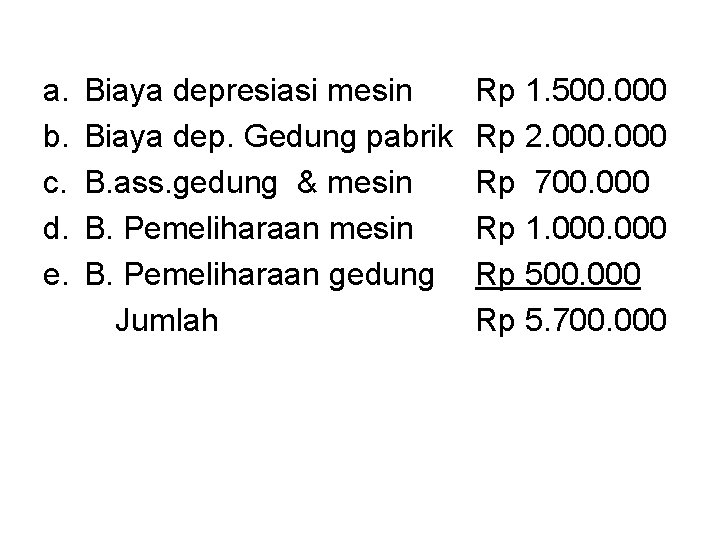 a. Biaya depresiasi mesin Rp 1.500.000
b. Biaya dep. Gedung pabrik Rp 2.000.000
c. B.ass.gedung & mesin Rp 700.000
d. B. Pemeliharaan mesin Rp 1.000.000
e. B. Pemeliharaan gedung Rp 500.000
Jumlah Rp 5.700.000